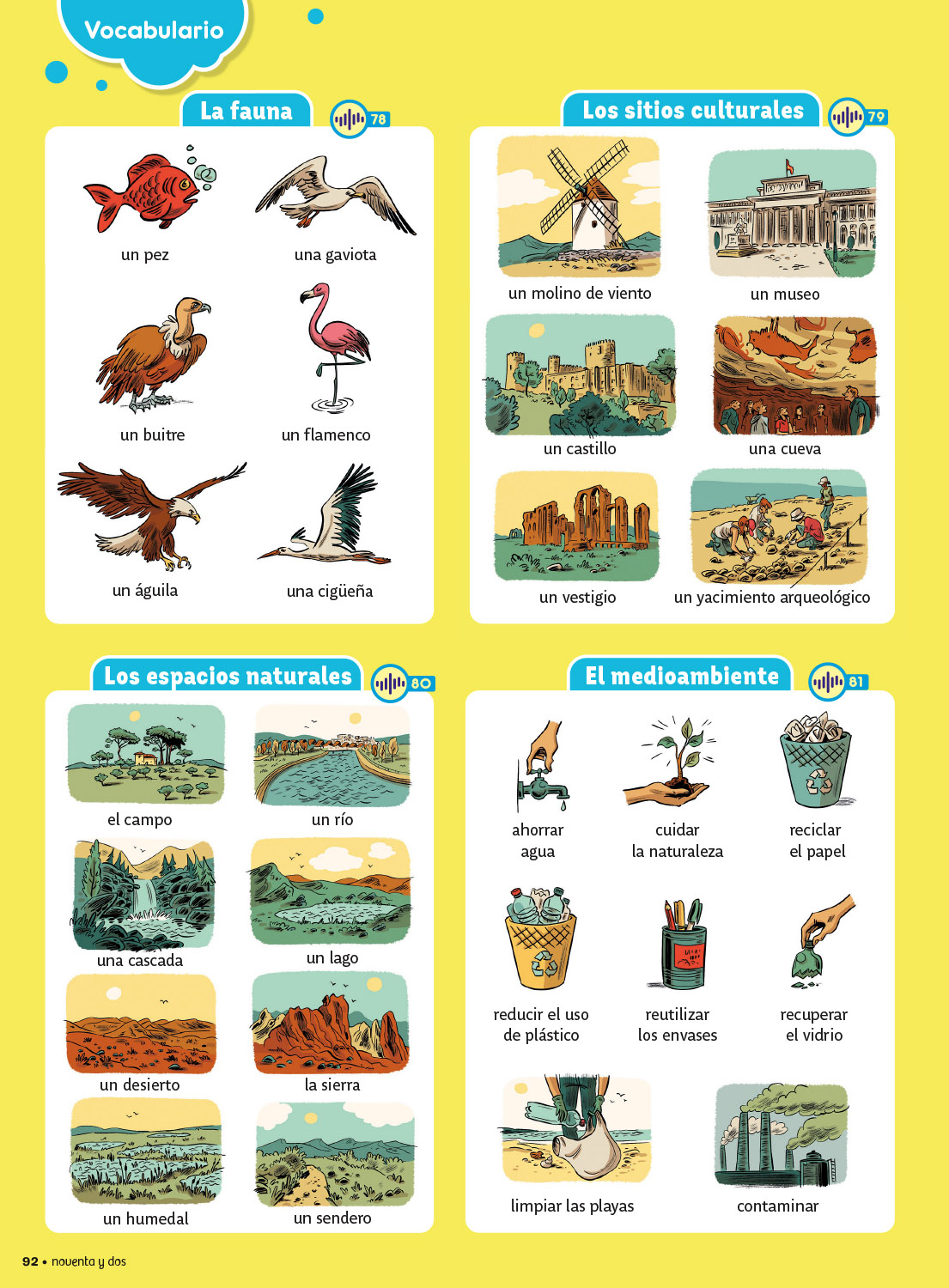 Vocabulario

La fauna 78

un pez
una gaviota
un buitre
un flamenco
un águila
una cigüeña

Los sitios culturales 79

un molino de viento
un museo
un castillo
una cueva
un vestigio
un yacimiento arqueológico

Los espacios naturales 80

el campo
un río
una cascada
un lago
un desierto
la sierra
un humedal
un sendero

El medioambiente 81

ahorrar agua
cuidar la naturaleza
reciclar el papel
reducir el uso de plástico
reutilizar los envases
recuperar el vidrio
limpiar las playas
contaminar

92 • noventa y dos